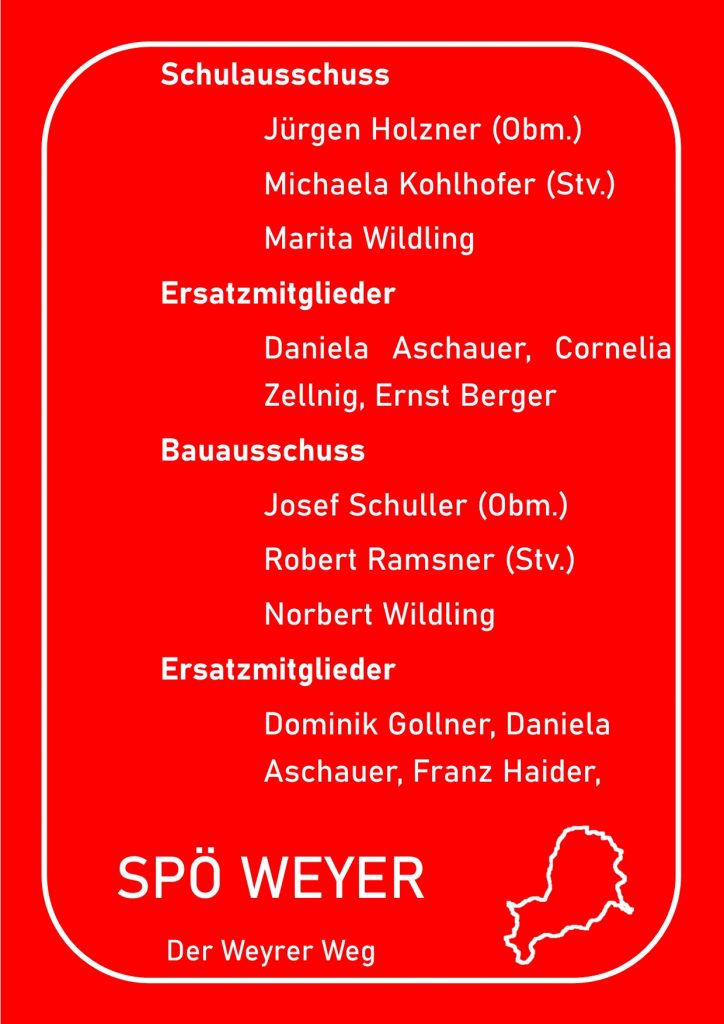 Schulausschuss

Jürgen Holzner (Obm.)

Michaela Kohlhofer (Stv.)

Marita Wildling

Ersatzmitglieder

Daniela Aschauer, Cornelia Zellnig, Ernst Berger

Bauausschuss

Josef Schuller (Obm.)

Robert Ramsner (Stv.)

Norbert Wildling

Ersatzmitglieder

Dominik Gollner, Daniela Aschauer, Franz Haider,

SPÖ WEYER

Der Weyrer Weg